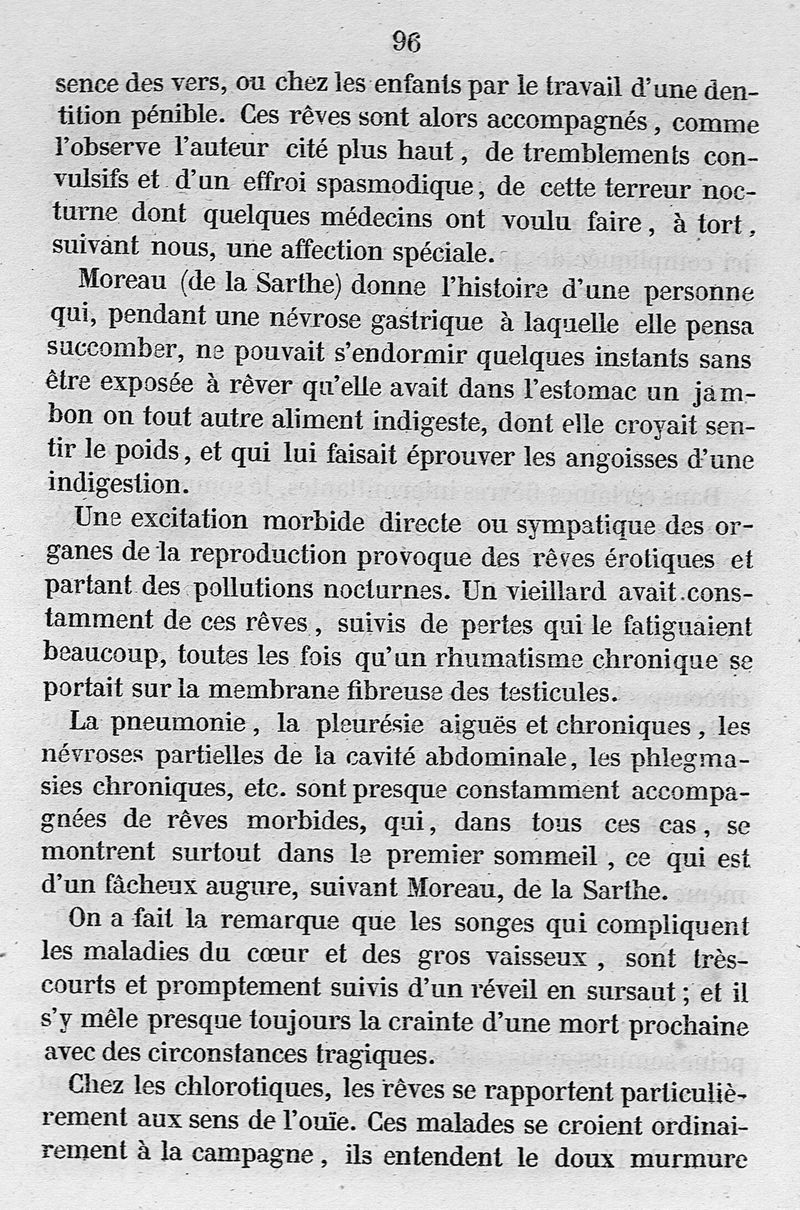 96

sence des vers, ou chez les enfants par le travail d'une dentition pénible. Ces rêves sont alors accompagnés, comme l'observe l'auteur cité plus haut, de tremblements convulsifs et d'un effroi spasmodique, de cette terreur nocturne dont quelques médecins ont voulu faire, à tort, suivant nous, une affection spéciale.

Moreau (de la Sarthe) donne l'histoire d'une personne qui, pendant une névrose gastrique à laquelle elle pensa succomber, ne pouvait s'endormir quelques instants sans être exposée à rêver qu'elle avait dans l'estomac un jambon on tout autre aliment indigeste, dont elle croyait sentir le poids, et qui lui faisait éprouver les angoisses d'une indigestion.

Une excitation morbide directe ou sympatique des organes de la reproduction provoque des rêves érotiques et partant des pollutions nocturnes. Un vieillard avait constamment de ces rêves, suivis de pertes qui le fatiguaient beaucoup, toutes les fois qu'un rhumatisme chronique se portait sur la membrane fibreuse des testicules.

La pneumonie, la pleurésie aiguës et chroniques, les névroses partielles de la cavité abdominale, les phlegmasies chroniques, etc. sont presque constamment accompagnées de rêves morbides, qui, dans tous ces cas, se montrent surtout dans le premier sommeil, ce qui est d'un fâcheux augure, suivant Moreau, de la Sarthe.

On a fait la remarque que les songes qui compliquent les maladies du cœur et des gros vaisseux, sont très-courts et promptement suivis d'un réveil en sursaut; et il s'y mêle presque toujours la crainte d'une mort prochaine avec des circonstances tragiques.

Chez les chlorotiques, les rêves se rapportent particulièrement aux sens de l'ouïe. Ces malades se croient ordinairement à la campagne, ils entendent le doux murmure